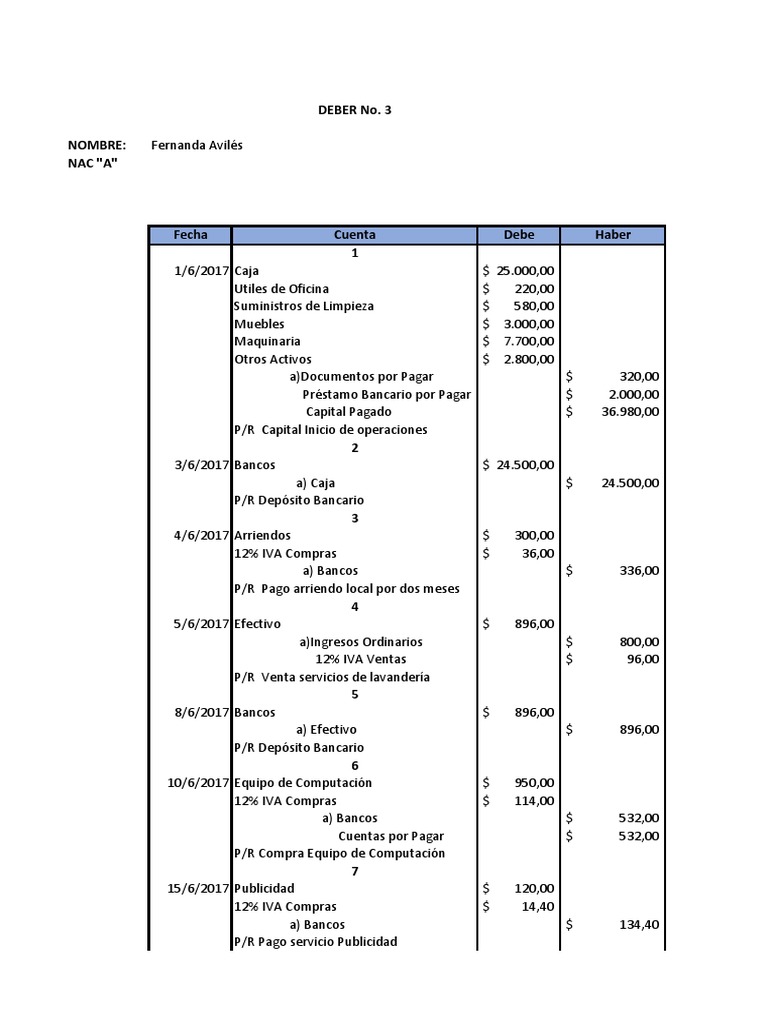 DEBER No. 3

NOMBRE: Fernanda Avilés
NAC "A"

| Fecha | Cuenta | Debe | Haber |
|---|---|---|---|
| | 1 | | |
| 1/6/2017 | Caja | $ 25.000,00 | |
| | Utiles de Oficina | $ 220,00 | |
| | Suministros de Limpieza | $ 580,00 | |
| | Muebles | $ 3.000,00 | |
| | Maquinaria | $ 7.700,00 | |
| | Otros Activos | $ 2.800,00 | |
| | a)Documentos por Pagar | | $ 320,00 |
| | Préstamo Bancario por Pagar | | $ 2.000,00 |
| | Capital Pagado | | $ 36.980,00 |
| | P/R Capital Inicio de operaciones | | |
| | 2 | | |
| 3/6/2017 | Bancos | $ 24.500,00 | |
| | a) Caja | | $ 24.500,00 |
| | P/R Depósito Bancario | | |
| | 3 | | |
| 4/6/2017 | Arriendos | $ 300,00 | |
| | 12% IVA Compras | $ 36,00 | |
| | a) Bancos | | $ 336,00 |
| | P/R Pago arriendo local por dos meses | | |
| | 4 | | |
| 5/6/2017 | Efectivo | $ 896,00 | |
| | a)Ingresos Ordinarios | | $ 800,00 |
| | 12% IVA Ventas | | $ 96,00 |
| | P/R Venta servicios de lavandería | | |
| | 5 | | |
| 8/6/2017 | Bancos | $ 896,00 | |
| | a) Efectivo | | $ 896,00 |
| | P/R Depósito Bancario | | |
| | 6 | | |
| 10/6/2017 | Equipo de Computación | $ 950,00 | |
| | 12% IVA Compras | $ 114,00 | |
| | a) Bancos | | $ 532,00 |
| | Cuentas por Pagar | | $ 532,00 |
| | P/R Compra Equipo de Computación | | |
| | 7 | | |
| 15/6/2017 | Publicidad | $ 120,00 | |
| | 12% IVA Compras | $ 14,40 | |
| | a) Bancos | | $ 134,40 |
| | P/R Pago servicio Publicidad | | |